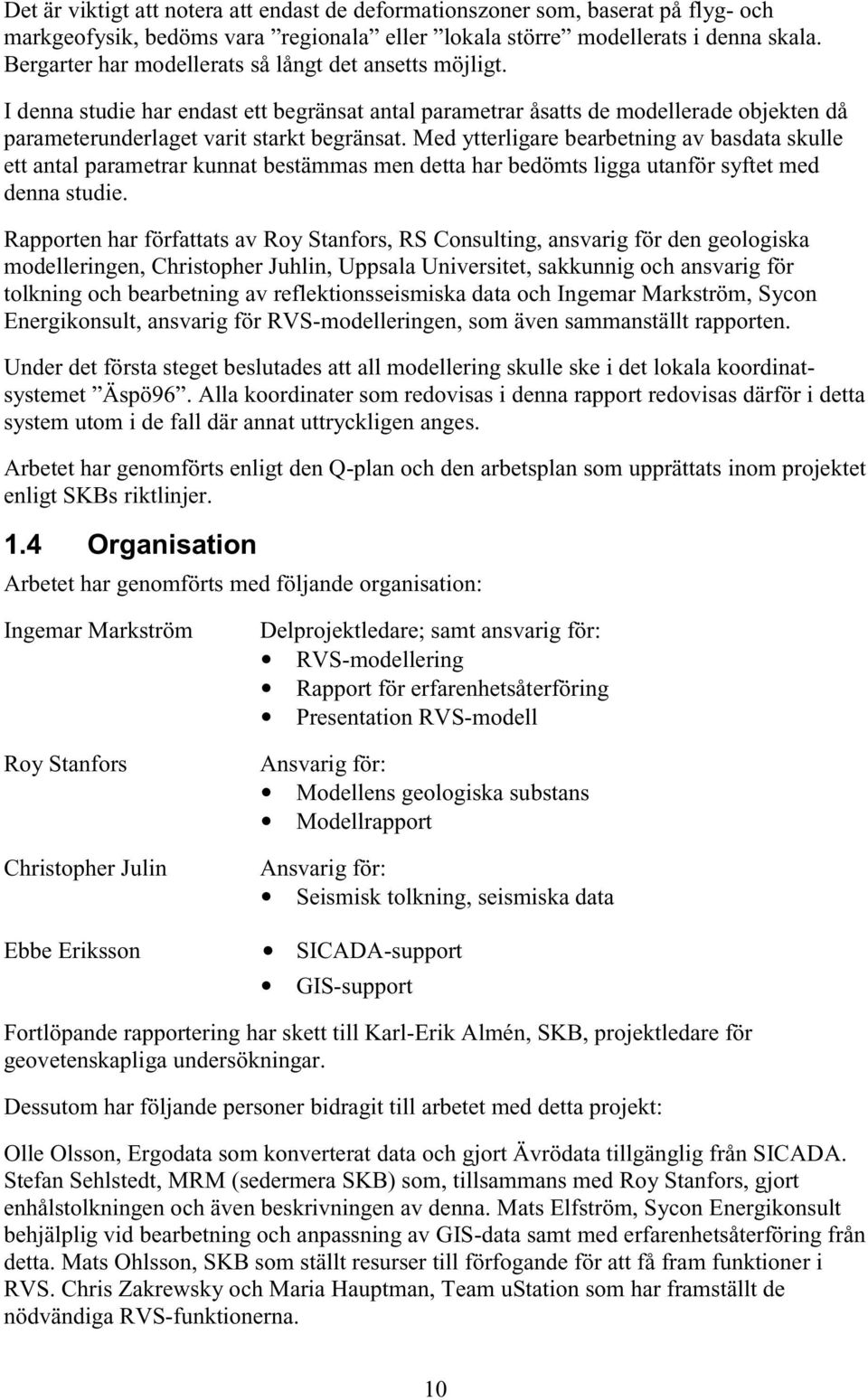 Det är viktigt att notera att endast de deformationszoner som, baserat på flyg- och markgeofysik, bedöms vara ”regionala” eller ”lokala större” modellerats i denna skala. Bergarter har modellerats så långt det ansetts möjligt.

I denna studie har endast ett begränsat antal parametrar åsatts de modellerade objekten då parameterunderlaget varit starkt begränsat. Med ytterligare bearbetning av basdata skulle ett antal parametrar kunnat bestämmas men detta har bedömts ligga utanför syftet med denna studie.

Rapporten har författats av Roy Stanfors, RS Consulting, ansvarig för den geologiska modelleringen, Christopher Juhlin, Uppsala Universitet, sakkunnig och ansvarig för tolkning och bearbetning av reflektionsseismiska data och Ingemar Markström, Sycon Energikonsult, ansvarig för RVS-modelleringen, som även sammanställt rapporten.

Under det första steget beslutades att all modellering skulle ske i det lokala koordinatsystemet ”Äspö96”. Alla koordinater som redovisas i denna rapport redovisas därför i detta system utom i de fall där annat uttryckligen anges.

Arbetet har genomförts enligt den Q-plan och den arbetsplan som upprättats inom projektet enligt SKBs riktlinjer.

1.4 Organisation

Arbetet har genomförts med följande organisation:

Ingemar Markström
Delprojektledare; samt ansvarig för:
• RVS-modellering
• Rapport för erfarenhetsåterföring
• Presentation RVS-modell

Roy Stanfors
Ansvarig för:
• Modellens geologiska substans
• Modellrapport

Christopher Julin
Ansvarig för:
• Seismisk tolkning, seismiska data

Ebbe Eriksson
• SICADA-support
• GIS-support

Fortlöpande rapportering har skett till Karl-Erik Almén, SKB, projektledare för geovetenskapliga undersökningar.

Dessutom har följande personer bidragit till arbetet med detta projekt:

Olle Olsson, Ergodata som konverterat data och gjort Ävrödata tillgänglig från SICADA. Stefan Sehlstedt, MRM (sedermera SKB) som, tillsammans med Roy Stanfors, gjort enhålstolkningen och även beskrivningen av denna. Mats Elfström, Sycon Energikonsult behjälplig vid bearbetning och anpassning av GIS-data samt med erfarenhetsåterföring från detta. Mats Ohlsson, SKB som ställt resurser till förfogande för att få fram funktioner i RVS. Chris Zakrewsky och Maria Hauptman, Team uStation som har framställt de nödvändiga RVS-funktionerna.

10